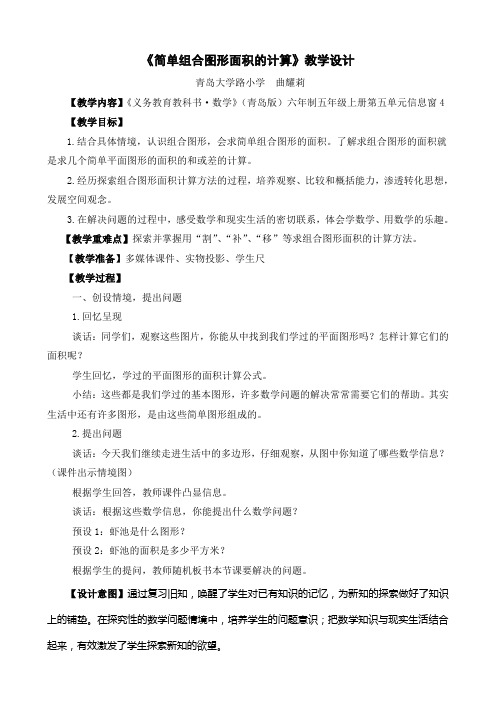 《简单组合图形面积的计算》教学设计

青岛大学路小学　曲耀莉

【教学内容】《义务教育教科书·数学》（青岛版）六年制五年级上册第五单元信息窗 4

【教学目标】

1. 结合具体情境，认识组合图形，会求简单组合图形的面积。了解求组合图形的面积就是求几个简单平面图形的面积的和或差的计算。

2. 经历探索组合图形面积计算方法的过程，培养观察、比较和概括能力，渗透转化思想，发展空间观念。

3. 在解决问题的过程中，感受数学和现实生活的密切联系，体会学数学、用数学的乐趣。

【教学重难点】探索并掌握用“割”、“补”、“移”等求组合图形面积的计算方法。

【教学准备】多媒体课件、实物投影、学生尺

【教学过程】

一、创设情境，提出问题

1. 回忆呈现

谈话：同学们，观察这些图片，你能从中找到我们学过的平面图形吗？怎样计算它们的面积呢？

学生回忆，学过的平面图形的面积计算公式。

小结：这些都是我们学过的基本图形，许多数学问题的解决常常需要它们的帮助。其实生活中还有许多图形，是由这些简单图形组成的。

2. 提出问题

谈话：今天我们继续走进生活中的多边形，仔细观察，从图中你知道了哪些数学信息？（课件出示情境图）

根据学生回答，教师课件凸显信息。

谈话：根据这些数学信息，你能提出什么数学问题？

预设 1：虾池是什么图形？

预设 2：虾池的面积是多少平方米？

根据学生的提问，教师随机板书本节课要解决的问题。

【设计意图】通过复习旧知，唤醒了学生对已有知识的记忆，为新知的探索做好了知识上的铺垫。在探究性的数学问题情境中，培养学生的问题意识；把数学知识与现实生活结合起来，有效激发了学生探索新知的欲望。